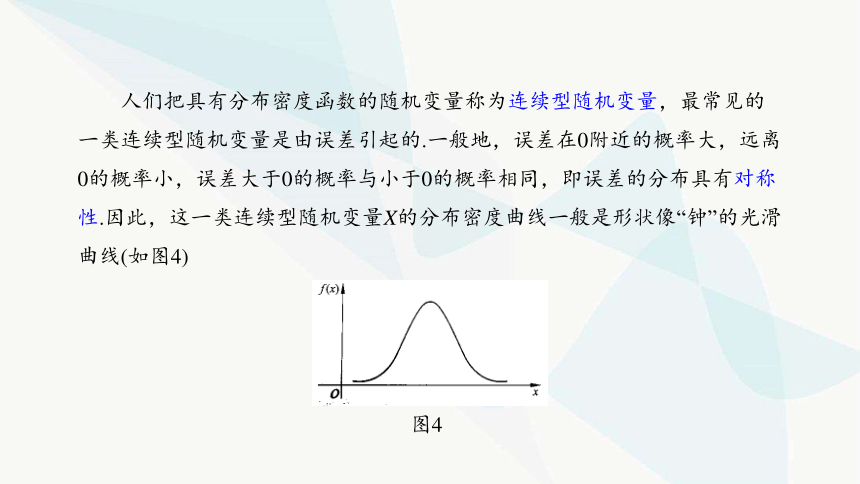 人们把具有分布密度函数的随机变量称为连续型随机变量，最常见的一类连续型随机变量是由误差引起的.一般地，误差在0附近的概率大，远离0的概率小，误差大于0的概率与小于0的概率相同，即误差的分布具有对称性.因此，这一类连续型随机变量$X$的分布密度曲线一般是形状像“钟”的光滑曲线(如图4)

$f(x)$
$O$
$x$

图4